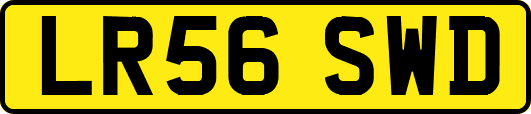 LR56 SWD